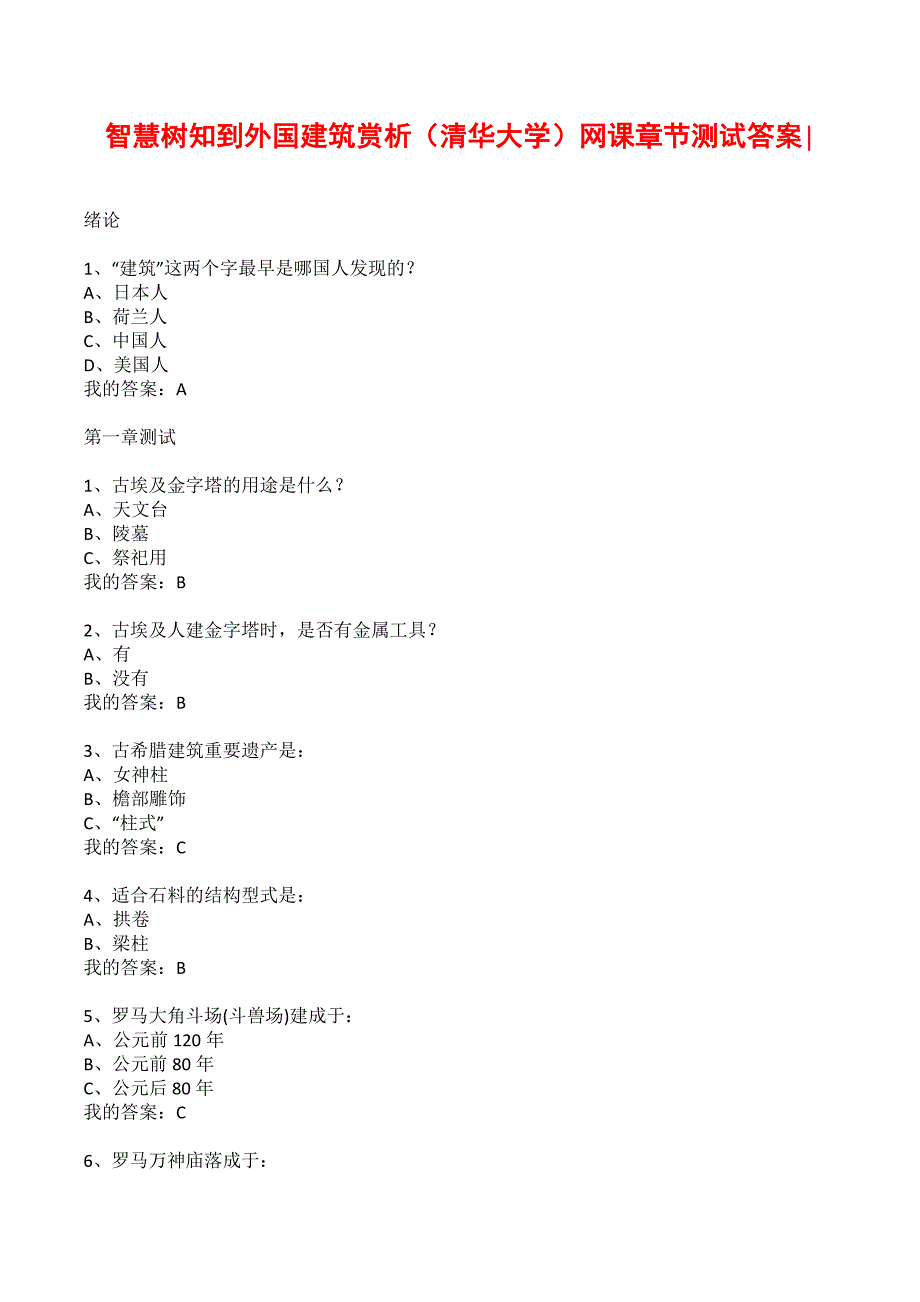 智慧树知到外国建筑赏析（清华大学）网课章节测试答案|

绪论

1、“建筑”这两个字最早是哪国人发现的？
A、日本人
B、荷兰人
C、中国人
D、美国人
我的答案：A

第一章测试

1、古埃及金字塔的用途是什么？
A、天文台
B、陵墓
C、祭祀用
我的答案：B

2、古埃及人建金字塔时，是否有金属工具？
A、有
B、没有
我的答案：B

3、古希腊建筑重要遗产是：
A、女神柱
B、檐部雕饰
C、“柱式”
我的答案：C

4、适合石料的结构型式是：
A、拱卷
B、梁柱
我的答案：B

5、罗马大角斗场(斗兽场)建成于：
A、公元前 120 年
B、公元前 80 年
C、公元后 80 年
我的答案：C

6、罗马万神庙落成于：